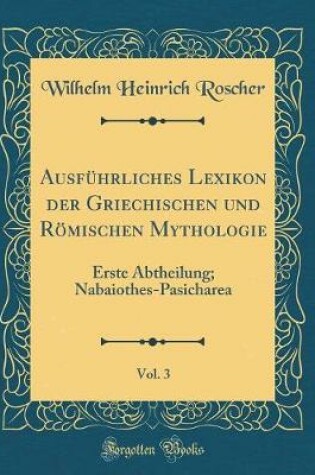 Wilhelm Heinrich Roscher

Ausführliches Lexikon der Griechischen und Römischen Mythologie

Erste Abtheilung; Nabaiothes-Pasicharea

Vol. 3

Forgotten Books